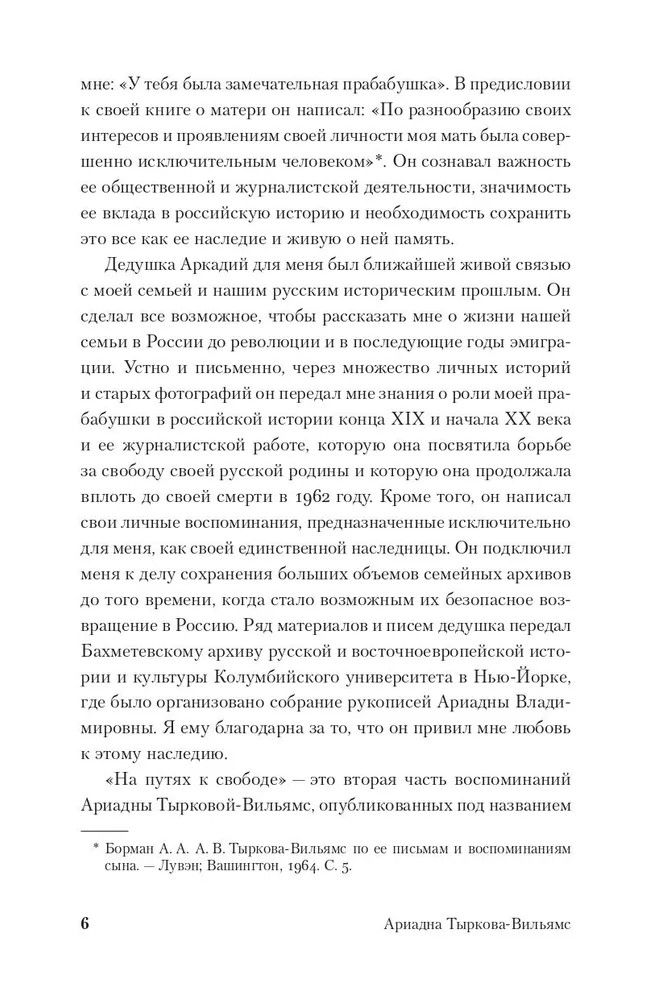 мне: «У тебя была замечательная прабабушка». В предисловии к своей книге о матери он написал: «По разнообразию своих интересов и проявлениям своей личности моя мать была совершенно исключительным человеком»*. Он сознавал важность ее общественной и журналистской деятельности, значимость ее вклада в российскую историю и необходимость сохранить это все как ее наследие и живую о ней память.

Дедушка Аркадий для меня был ближайшей живой связью с моей семьей и нашим русским историческим прошлым. Он сделал все возможное, чтобы рассказать мне о жизни нашей семьи в России до революции и в последующие годы эмиграции. Устно и письменно, через множество личных историй и старых фотографий он передал мне знания о роли моей прабабушки в российской истории конца XIX и начала XX века и ее журналистской работе, которую она посвятила борьбе за свободу своей русской родины и которую она продолжала вплоть до своей смерти в 1962 году. Кроме того, он написал свои личные воспоминания, предназначенные исключительно для меня, как своей единственной наследницы. Он подключил меня к делу сохранения больших объемов семейных архивов до того времени, когда стало возможным их безопасное возвращение в Россию. Ряд материалов и писем дедушка передал Бахметевскому архиву русской и восточноевропейской истории и культуры Колумбийского университета в Нью-Йорке, где было организовано собрание рукописей Ариадны Владимировны. Я ему благодарна за то, что он привил мне любовь к этому наследию.

«На путях к свободе» — это вторая часть воспоминаний Ариадны Тырковой-Вильямс, опубликованных под названием

* Борман А. А. А. В. Тыркова-Вильямс по ее письмам и воспоминаниям сына. — Лувэн; Вашингтон, 1964. С. 5.

6 Ариадна Тыркова-Вильямс